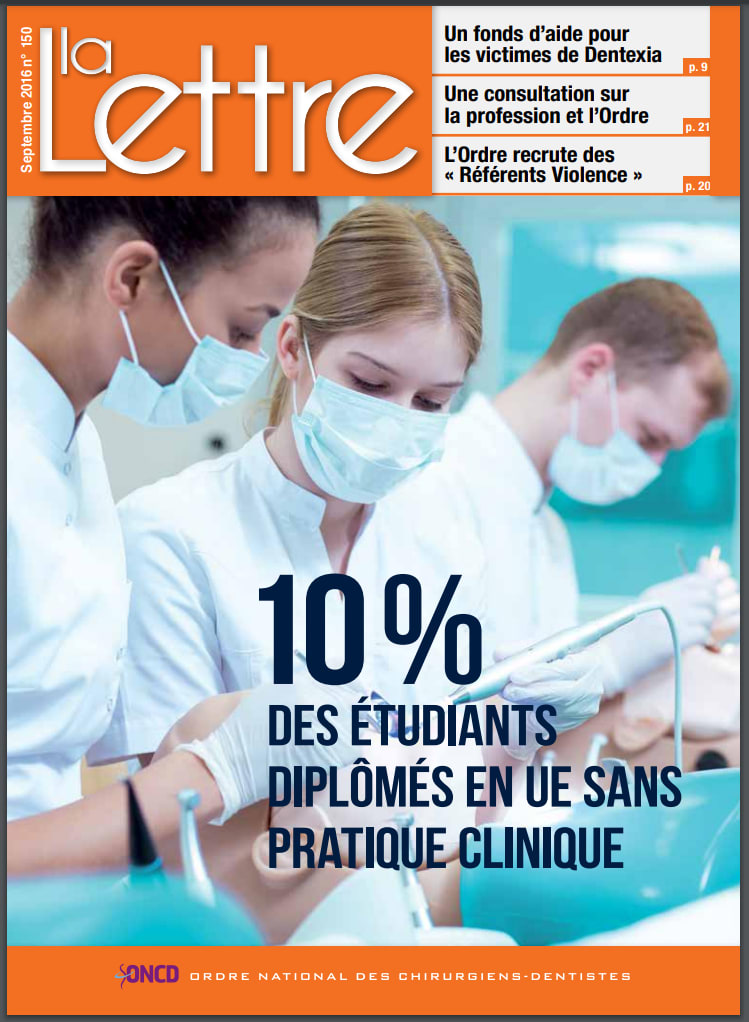 Septembre 2016 n° 150

la Lettre

Un fonds d'aide pour les victimes de Dentexia
p. 9

Une consultation sur la profession et l'Ordre
p. 21

L'Ordre recrute des « Référents Violence »
p. 20

10 %
DES ÉTUDIANTS DIPLÔMÉS EN UE SANS PRATIQUE CLINIQUE

ONCD ORDRE NATIONAL DES CHIRURGIENS-DENTISTES